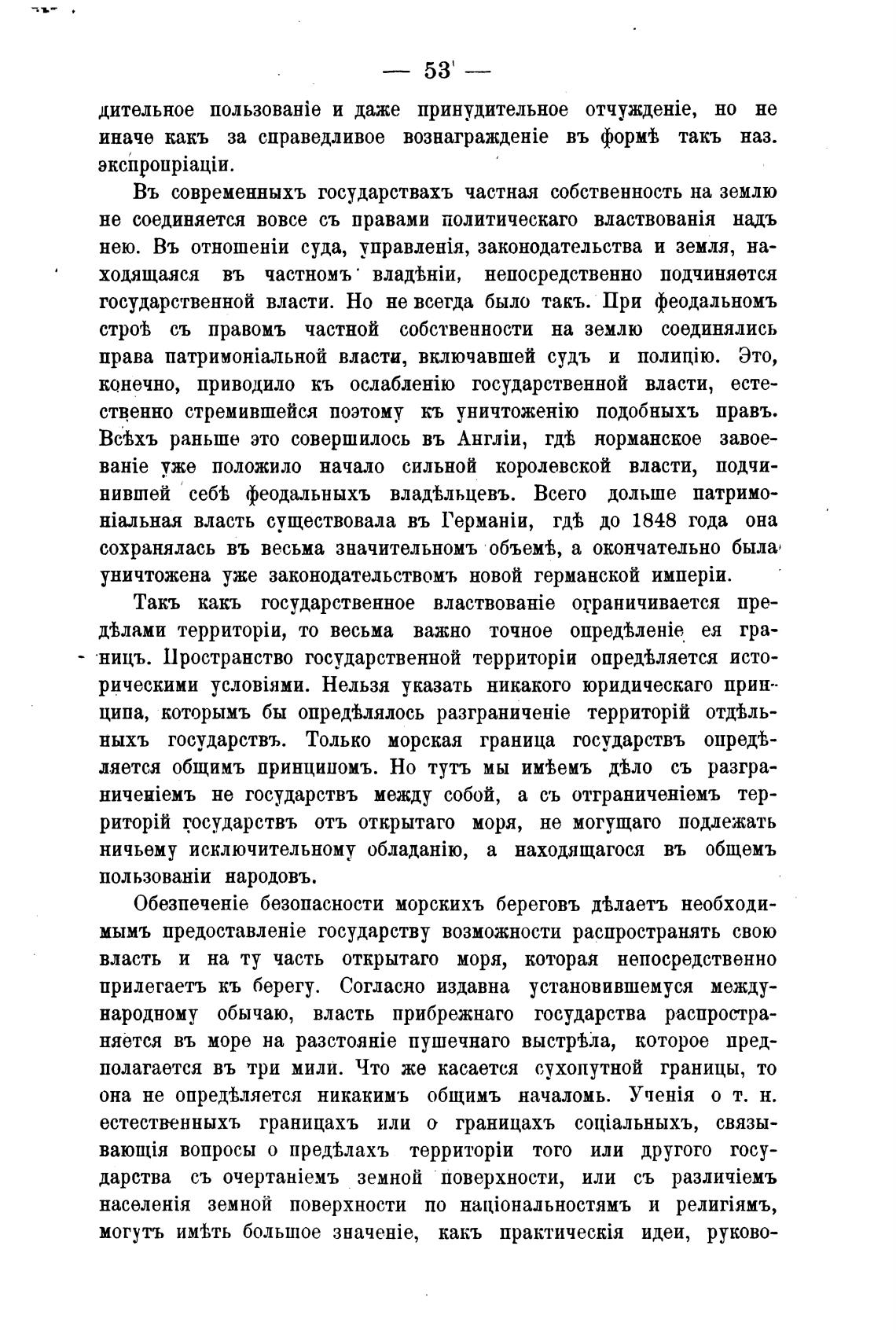 — 53 —

дительное пользованіе и даже принудительное отчужденіе, но не иначе какъ за справедливое вознагражденіе въ формѣ такъ наз. экспропріаціи.

Въ современныхъ государствахъ частная собственность на землю не соединяется вовсе съ правами политическаго властвованія надъ нею. Въ отношеніи суда, управленія, законодательства и земля, находящаяся въ частномъ владѣніи, непосредственно подчиняется государственной власти. Но не всегда было такъ. При феодальномъ строѣ съ правомъ частной собственности на землю соединялись права патримоніальной власти, включавшей судъ и полицію. Это, конечно, приводило къ ослабленію государственной власти, естественно стремившейся поэтому къ уничтоженію подобныхъ правъ. Всѣхъ раньше это совершилось въ Англіи, гдѣ норманское завоеваніе уже положило начало сильной королевской власти, подчинившей себѣ феодальныхъ владѣльцевъ. Всего дольше патримоніальная власть существовала въ Германіи, гдѣ до 1848 года она сохранялась въ весьма значительномъ объемѣ, а окончательно была уничтожена уже законодательствомъ новой германской имперіи.

Такъ какъ государственное властвованіе ограничивается предѣлами территоріи, то весьма важно точное опредѣленіе ея границъ. Пространство государственной территоріи опредѣляется историческими условіями. Нельзя указать никакого юридическаго принципа, которымъ бы опредѣлялось разграниченіе территорій отдѣльныхъ государствъ. Только морская граница государствъ опредѣляется общимъ принципомъ. Но тутъ мы имѣемъ дѣло съ разграниченіемъ не государствъ между собой, а съ отграниченіемъ территорій государствъ отъ открытаго моря, не могущаго подлежать ничьему исключительному обладанію, а находящагося въ общемъ пользованіи народовъ.

Обезпеченіе безопасности морскихъ береговъ дѣлаетъ необходимымъ предоставленіе государству возможности распространять свою власть и на ту часть открытаго моря, которая непосредственно прилегаетъ къ берегу. Согласно издавна установившемуся международному обычаю, власть прибрежнаго государства распространяется въ море на разстояніе пушечнаго выстрѣла, которое предполагается въ три мили. Что же касается сухопутной границы, то она не опредѣляется никакимъ общимъ началомъ. Ученія о т. н. естественныхъ границахъ или о границахъ соціальныхъ, связывающія вопросы о предѣлахъ территоріи того или другого государства съ очертаніемъ земной поверхности, или съ различіемъ населенія земной поверхности по національностямъ и религіямъ, могутъ имѣть большое значеніе, какъ практическія идеи, руково-